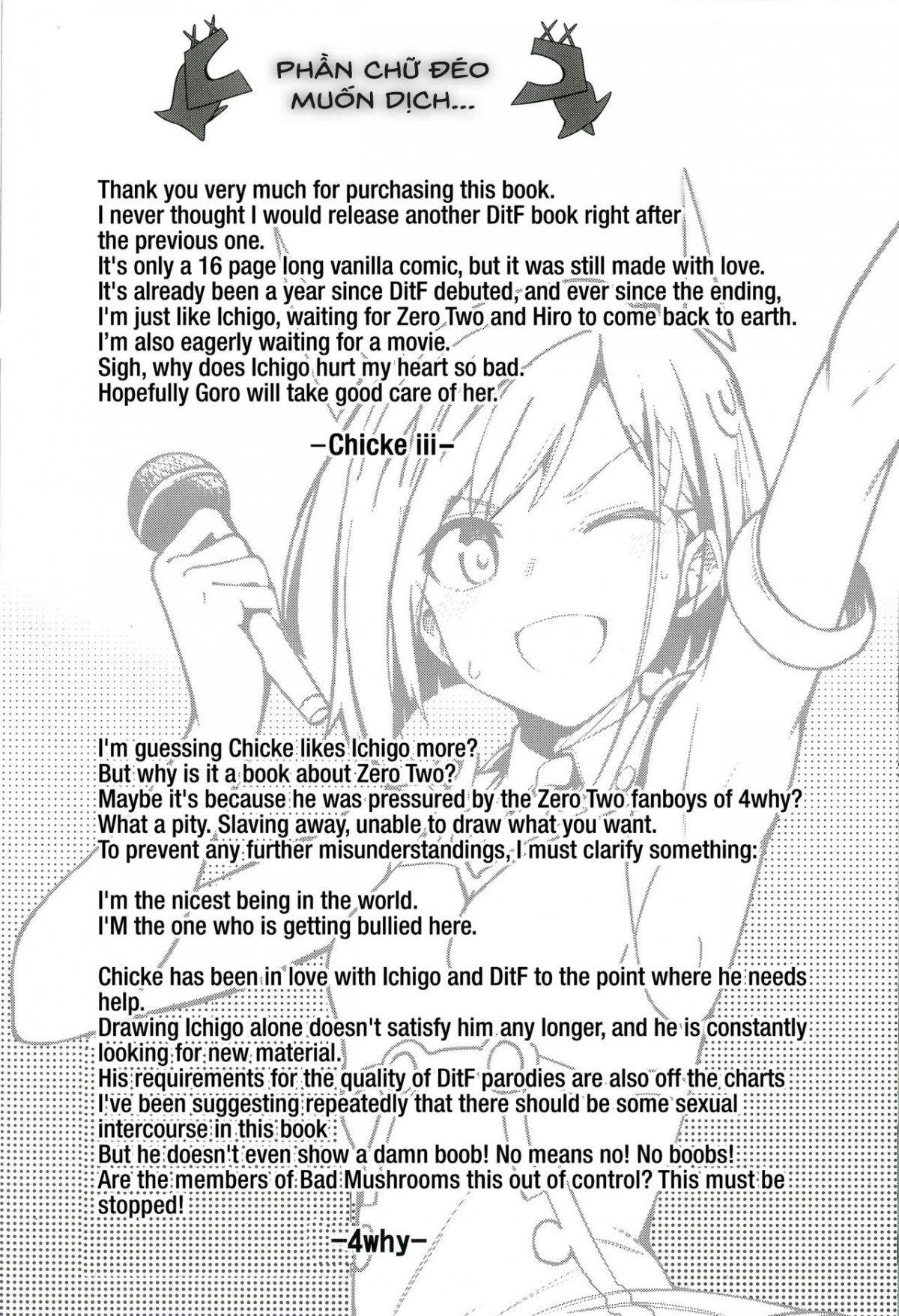 PHẦN CHỮ ĐÉO MUỐN DỊCH...

Thank you very much for purchasing this book.
I never thought I would release another DitF book right after the previous one.
It's only a 16 page long vanilla comic, but it was still made with love.
It's already been a year since DitF debuted, and ever since the ending, I'm just like Ichigo, waiting for Zero Two and Hiro to come back to earth.
I'm also eagerly waiting for a movie.
Sigh, why does Ichigo hurt my heart so bad.
Hopefully Goro will take good care of her.

–Chicke iii–

I'm guessing Chicke likes Ichigo more?
But why is it a book about Zero Two?
Maybe it's because he was pressured by the Zero Two fanboys of 4why?
What a pity. Slaving away, unable to draw what you want.
To prevent any further misunderstandings, I must clarify something:

I'm the nicest being in the world.
I'M the one who is getting bullied here.

Chicke has been in love with Ichigo and DitF to the point where he needs help.
Drawing Ichigo alone doesn't satisfy him any longer, and he is constantly looking for new material.
His requirements for the quality of DitF parodies are also off the charts
I've been suggesting repeatedly that there should be some sexual intercourse in this book
But he doesn't even show a damn boob! No means no! No boobs!
Are the members of Bad Mushrooms this out of control? This must be stopped!

–4why–